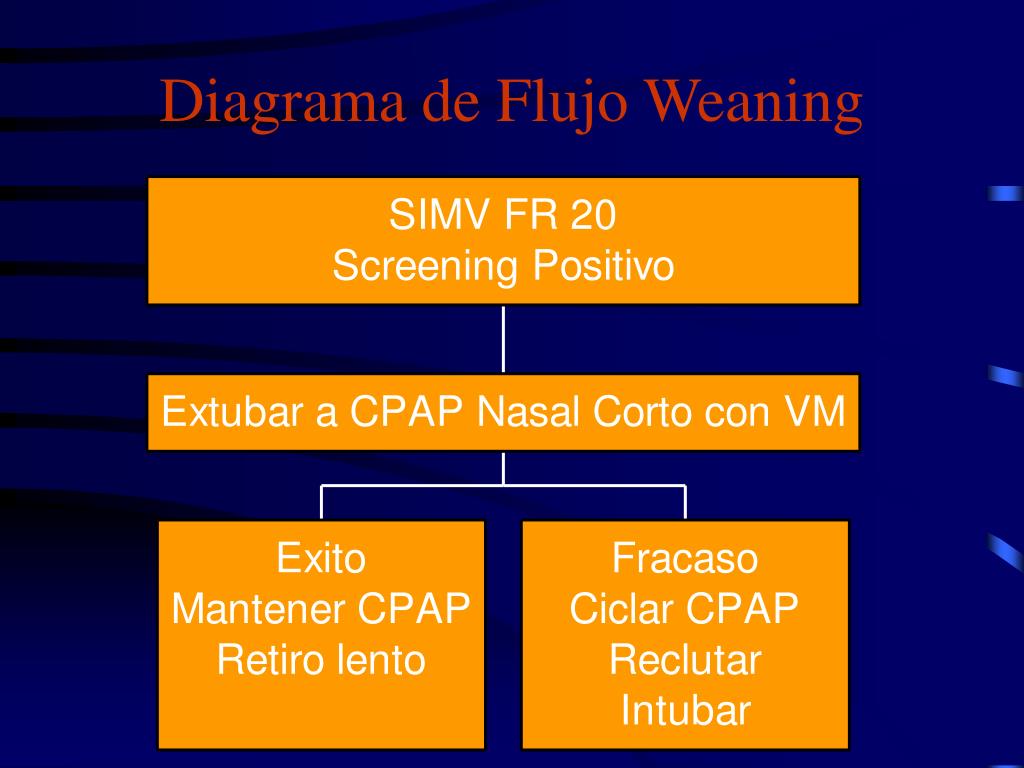 Diagrama de Flujo Weaning

SIMV FR 20
Screening Positivo

Extubar a CPAP Nasal Corto con VM

Exito
Mantener CPAP
Retiro lento

Fracaso
Ciclar CPAP
Reclutar
Intubar